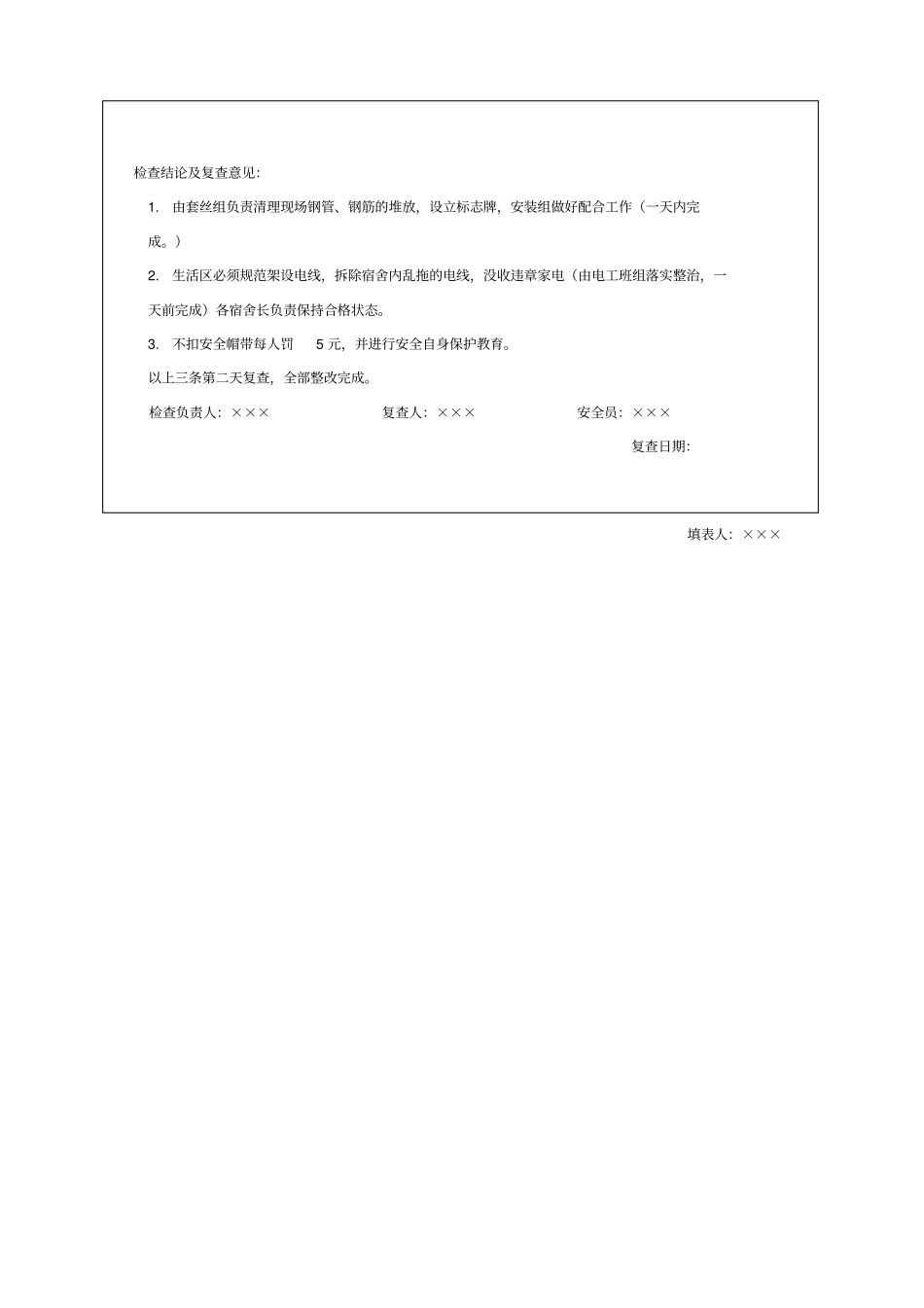 检查结论及复查意见:

1. 由套丝组负责清理现场钢管、钢筋的堆放，设立标志牌，安装组做好配合工作（一天内完成。）

2. 生活区必须规范架设电线，拆除宿舍内乱拖的电线，没收违章家电（由电工班组落实整治，一天前完成）各宿舍长负责保持合格状态。

3. 不扣安全帽带每人罚 5 元，并进行安全自身保护教育。

以上三条第二天复查，全部整改完成。

检查负责人：××× 复查人：××× 安全员：×××

复查日期:

填表人：×××